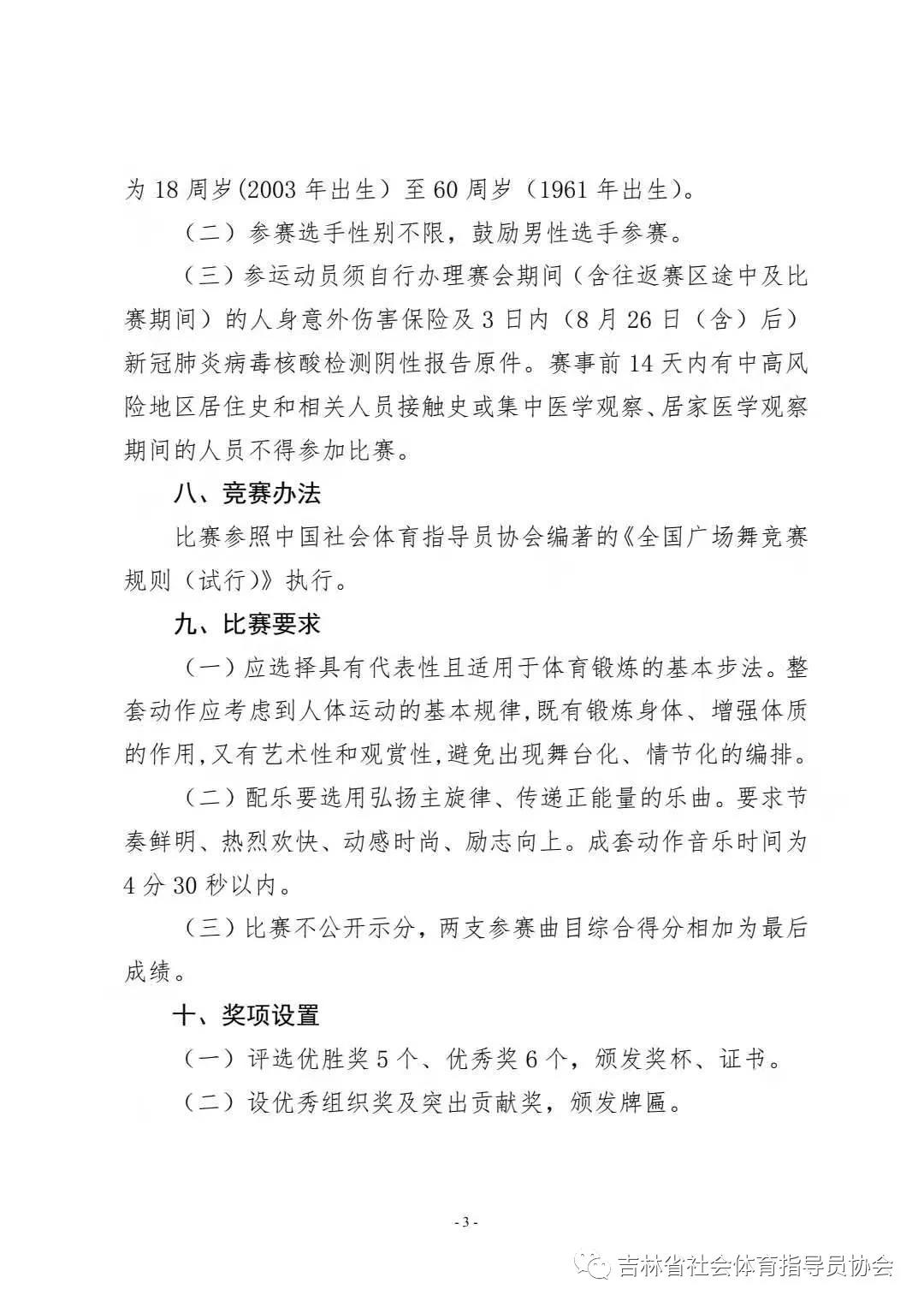 为 18 周岁(2003 年出生）至 60 周岁（1961 年出生）。

（二）参赛选手性别不限，鼓励男性选手参赛。

（三）参运动员须自行办理赛会期间（含往返赛区途中及比赛期间）的人身意外伤害保险及 3 日内（8 月 26 日（含）后）新冠肺炎病毒核酸检测阴性报告原件。赛事前 14 天内有中高风险地区居住史和相关人员接触史或集中医学观察、居家医学观察期间的人员不得参加比赛。

八、竞赛办法

比赛参照中国社会体育指导员协会编著的《全国广场舞竞赛规则（试行)》执行。

九、比赛要求

（一）应选择具有代表性且适用于体育锻炼的基本步法。整套动作应考虑到人体运动的基本规律，既有锻炼身体、增强体质的作用，又有艺术性和观赏性，避免出现舞台化、情节化的编排。

（二）配乐要选用弘扬主旋律、传递正能量的乐曲。要求节奏鲜明、热烈欢快、动感时尚、励志向上。成套动作音乐时间为 4 分 30 秒以内。

（三）比赛不公开示分，两支参赛曲目综合得分相加为最后成绩。

十、奖项设置

（一）评选优胜奖 5 个、优秀奖 6 个，颁发奖杯、证书。

（二）设优秀组织奖及突出贡献奖，颁发牌匾。

- 3 -

吉林省社会体育指导员协会